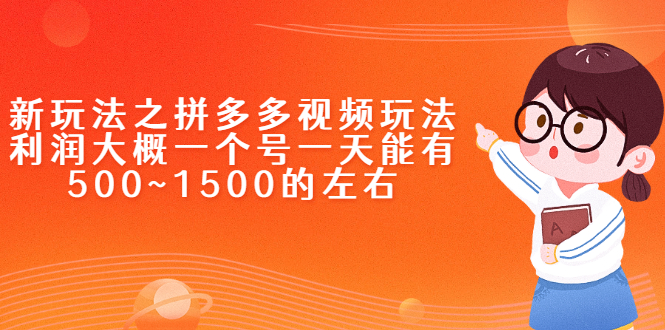 新玩法之拼多多视频玩法
利润大概一个号一天能有
500~1500的左右

A